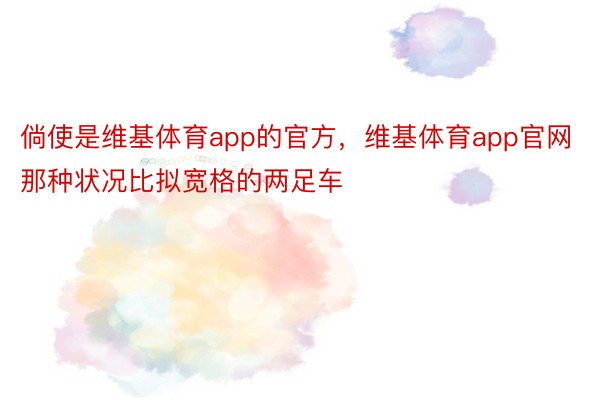 倘使是维基体育app的官方，维基体育app官网那种状况比拟宽格的两足车